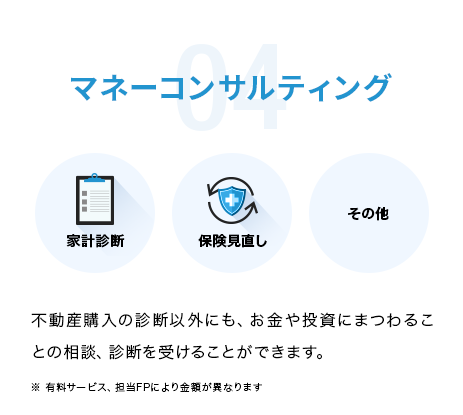 04
マネーコンサルティング

家計診断

保険見直し

その他

不動産購入の診断以外にも、お金や投資にまつわることの相談、診断を受けることができます。

※ 有料サービス、担当FPにより金額が異なります